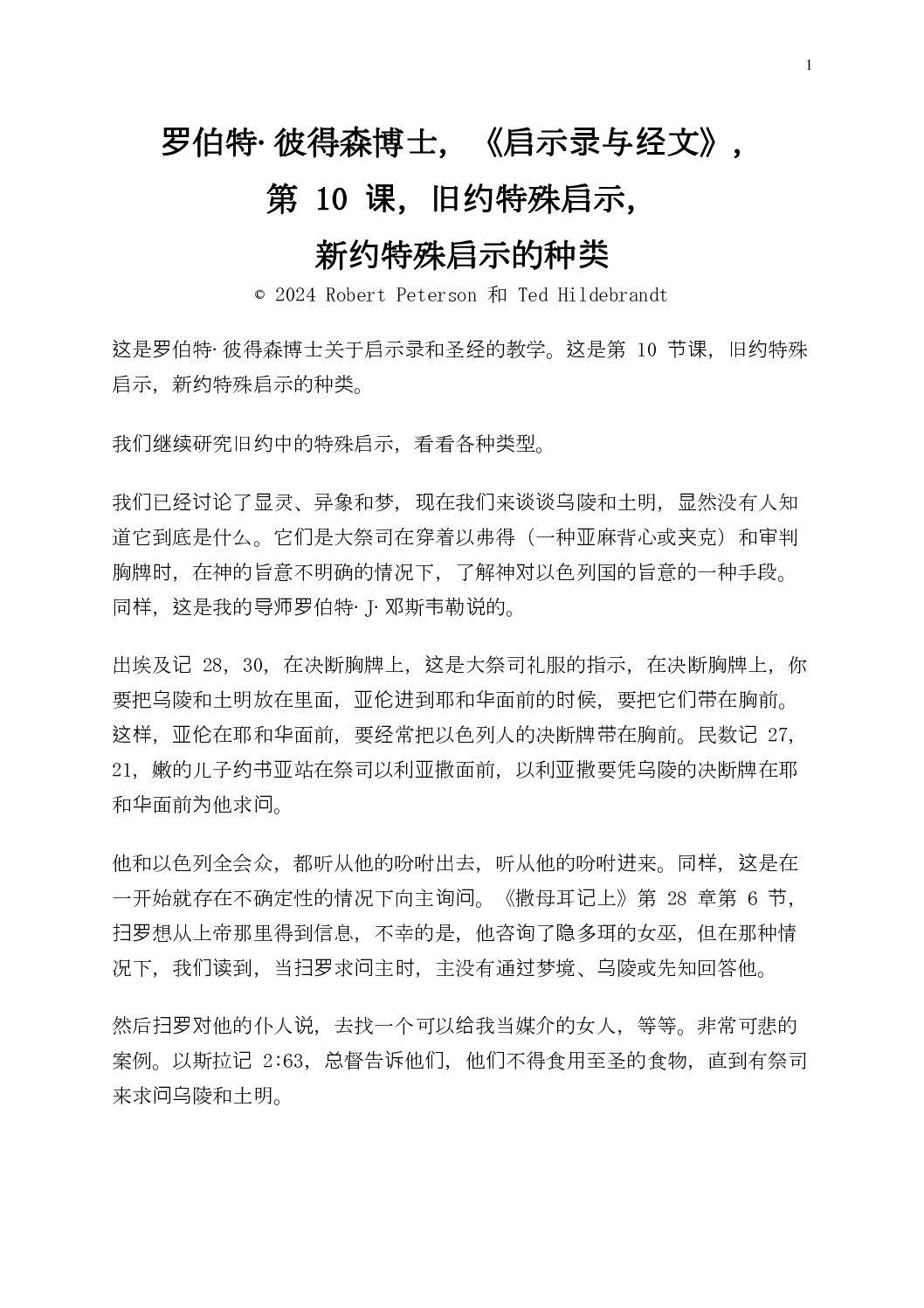 1

罗伯特· 彼得森博士，《启示录与经文》，
第 10 课，旧约特殊启示，
新约特殊启示的种类

© 2024 Robert Peterson 和 Ted Hildebrandt

这是罗伯特· 彼得森博士关于启示录和圣经的教学。这是第 10 节课，旧约特殊启示，新约特殊启示的种类。

我们继续研究旧约中的特殊启示，看看各种类型。

我们已经讨论了显灵、异象和梦，现在我们来谈谈乌陵和土明，显然没有人知道它到底是什么。它们是大祭司在穿着以弗得（一种亚麻背心或夹克）和审判胸牌时，在神的旨意不明确的情况下，了解神对以色列国的旨意的一种手段。同样，这是我的导师罗伯特· J· 邓斯韦勒说的。

出埃及记 28，30，在决断胸牌上，这是大祭司礼服的指示，在决断胸牌上，你要把乌陵和土明放在里面，亚伦进到耶和华面前的时候，要把它们带在胸前。这样，亚伦在耶和华面前，要经常把以色列人的决断牌带在胸前。民数记 27，21，嫩的儿子约书亚站在祭司以利亚撒面前，以利亚撒要凭乌陵的决断牌在耶和华面前为他求问。

他和以色列全会众，都听从他的吩咐出去，听从他的吩咐进来。同样，这是在一开始就存在不确定性的情况下向主询问。《撒母耳记上》第 28 章第 6 节，扫罗想从上帝那里得到信息，不幸的是，他咨询了隐多珥的女巫，但在那种情况下，我们读到，当扫罗求问主时，主没有通过梦境、乌陵或先知回答他。

然后扫罗对他的仆人说，去找一个可以给我当媒介的女人，等等。非常可悲的案例。以斯拉记 2:63，总督告诉他们，他们不得食用至圣的食物，直到有祭司来求问乌陵和土明。